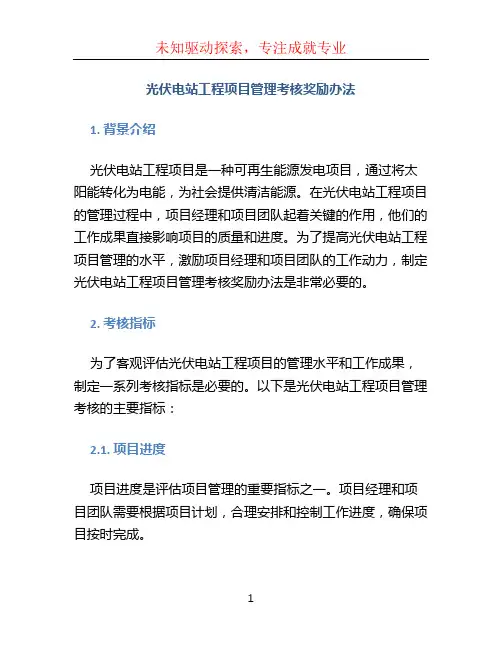 未知驱动探索，专注成就专业

光伏电站工程项目管理考核奖励办法

1. 背景介绍

光伏电站工程项目是一种可再生能源发电项目，通过将太阳能转化为电能，为社会提供清洁能源。在光伏电站工程项目的管理过程中，项目经理和项目团队起着关键的作用，他们的工作成果直接影响项目的质量和进度。为了提高光伏电站工程项目管理的水平，激励项目经理和项目团队的工作动力，制定光伏电站工程项目管理考核奖励办法是非常必要的。

2. 考核指标

为了客观评估光伏电站工程项目的管理水平和工作成果，制定一系列考核指标是必要的。以下是光伏电站工程项目管理考核的主要指标：

2.1. 项目进度

项目进度是评估项目管理的重要指标之一。项目经理和项目团队需要根据项目计划，合理安排和控制工作进度，确保项目按时完成。

1